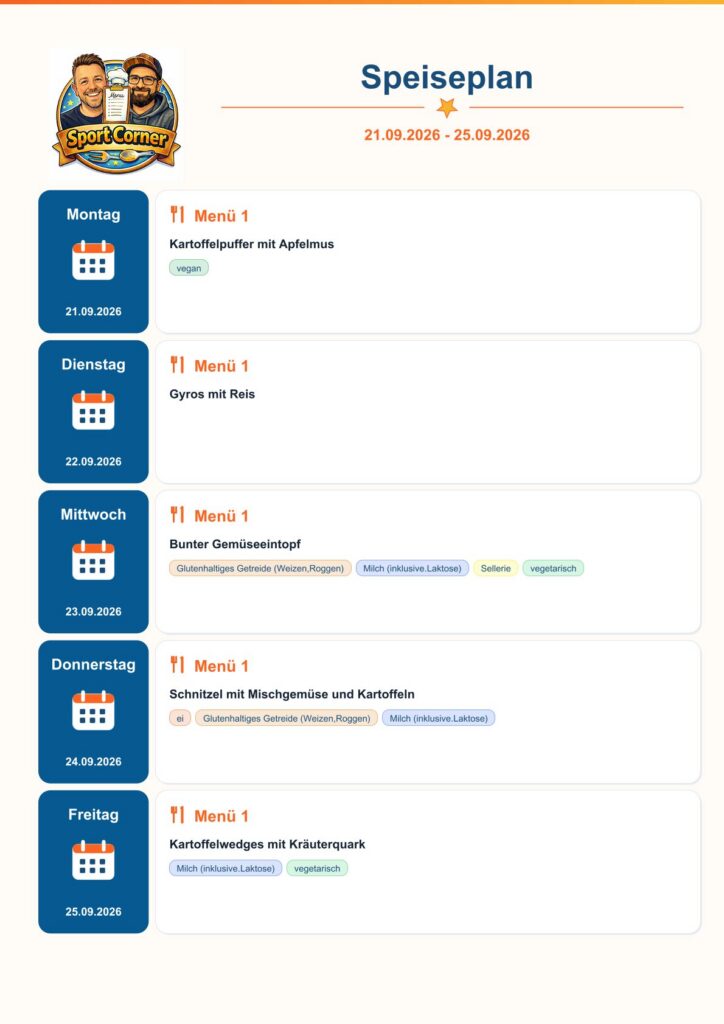 Sport Corner

Speiseplan

21.09.2026 - 25.09.2026

Montag

21.09.2026

Menü 1

Kartoffelpuffer mit Apfelmus

vegan

Dienstag

22.09.2026

Menü 1

Gyros mit Reis

Mittwoch

23.09.2026

Menü 1

Bunter Gemüseeintopf

Glutenhaltiges Getreide (Weizen,Roggen) Milch (inklusive.Laktose) Sellerie vegetarisch

Donnerstag

24.09.2026

Menü 1

Schnitzel mit Mischgemüse und Kartoffeln

ei Glutenhaltiges Getreide (Weizen,Roggen) Milch (inklusive.Laktose)

Freitag

25.09.2026

Menü 1

Kartoffelwedges mit Kräuterquark

Milch (inklusive.Laktose) vegetarisch